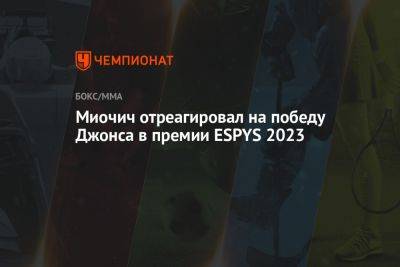 ЧЕМПИОНАТ

БОКС/ММА

Миочич отреагировал на победу Джонса в премии ESPYS 2023